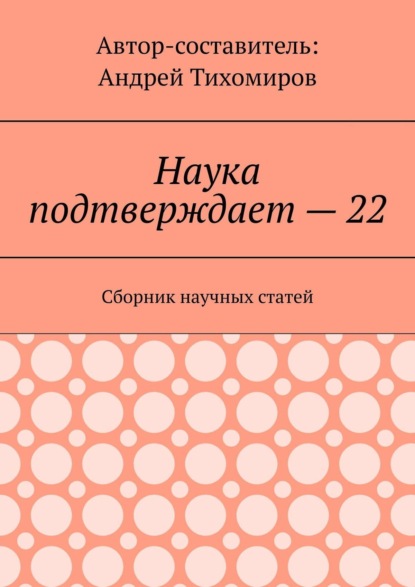 Автор-составитель:
Андрей Тихомиров

Наука подтверждает — 22

Сборник научных статей